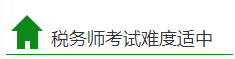 税务师考试难度适中